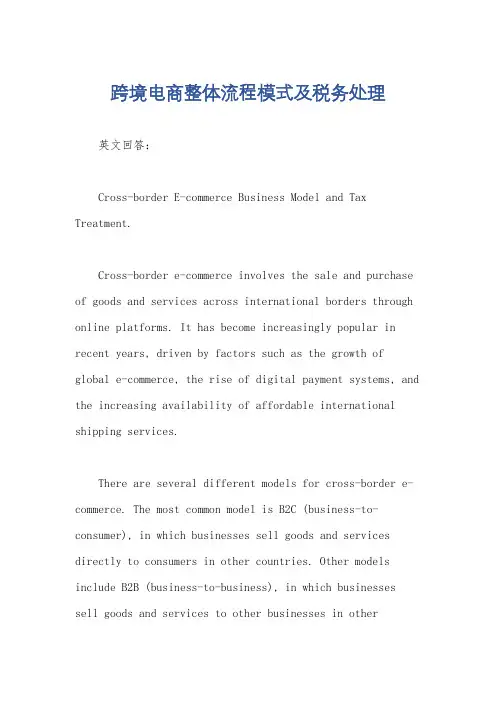 跨境电商整体流程模式及税务处理

英文回答：

Cross-border E-commerce Business Model and Tax Treatment.

Cross-border e-commerce involves the sale and purchase of goods and services across international borders through online platforms. It has become increasingly popular in recent years, driven by factors such as the growth of global e-commerce, the rise of digital payment systems, and the increasing availability of affordable international shipping services.

There are several different models for cross-border e-commerce. The most common model is B2C (business-to-consumer), in which businesses sell goods and services directly to consumers in other countries. Other models include B2B (business-to-business), in which businesses sell goods and services to other businesses in other